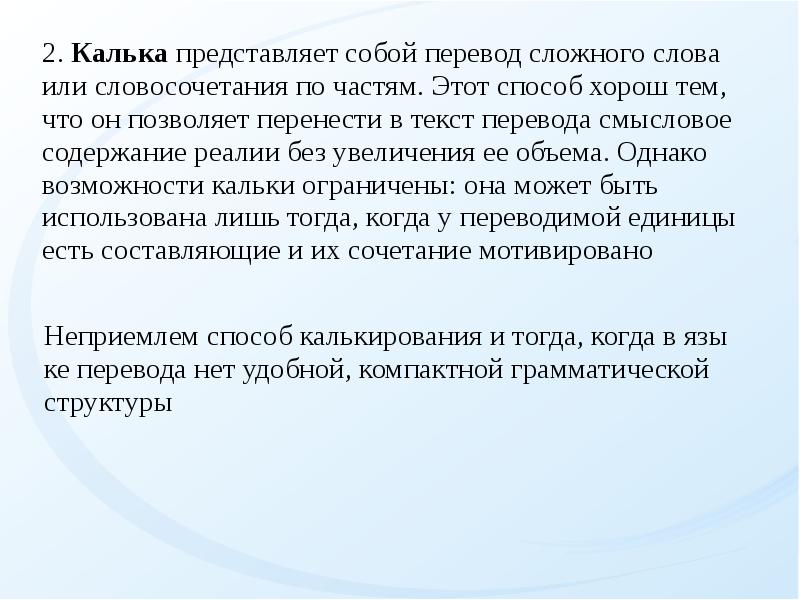 2. Калька представляет собой перевод сложного слова или словосочетания по частям. Этот способ хорош тем, что он позволяет перенести в текст перевода смысловое содержание реалии без увеличения ее объема. Однако возможности кальки ограничены: она может быть использована лишь тогда, когда у переводимой единицы есть составляющие и их сочетание мотивировано

Неприемлем способ калькирования и тогда, когда в язы ке перевода нет удобной, компактной грамматической структуры